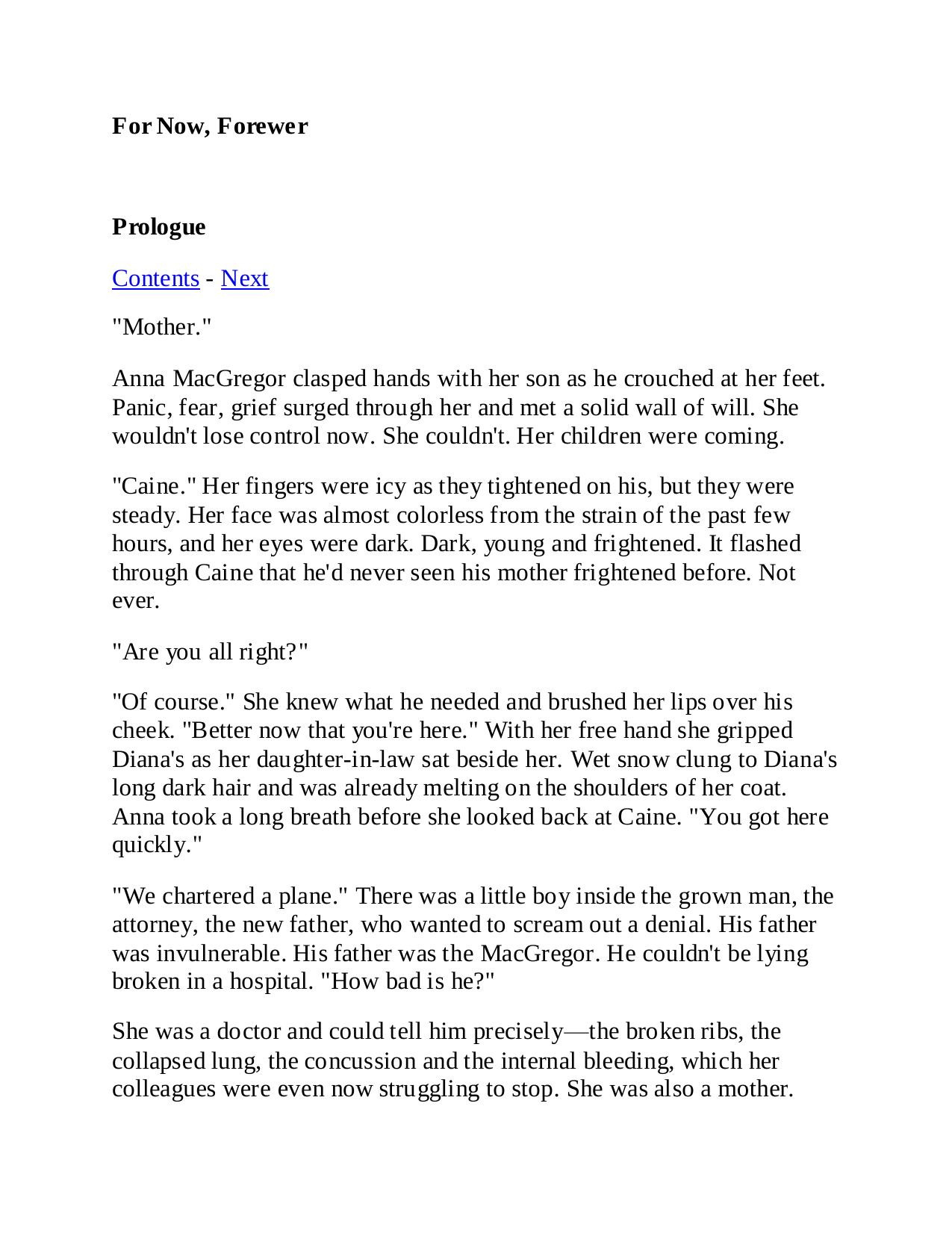 For Now, Forewer

Prologue

Contents - Next

"Mother."

Anna MacGregor clasped hands with her son as he crouched at her feet. Panic, fear, grief surged through her and met a solid wall of will. She wouldn't lose control now. She couldn't. Her children were coming.

"Caine." Her fingers were icy as they tightened on his, but they were steady. Her face was almost colorless from the strain of the past few hours, and her eyes were dark. Dark, young and frightened. It flashed through Caine that he'd never seen his mother frightened before. Not ever.

"Are you all right?"

"Of course." She knew what he needed and brushed her lips over his cheek. "Better now that you're here." With her free hand she gripped Diana's as her daughter-in-law sat beside her. Wet snow clung to Diana's long dark hair and was already melting on the shoulders of her coat. Anna took a long breath before she looked back at Caine. "You got here quickly."

"We chartered a plane." There was a little boy inside the grown man, the attorney, the new father, who wanted to scream out a denial. His father was invulnerable. His father was the MacGregor. He couldn't be lying broken in a hospital. "How bad is he?"

She was a doctor and could tell him precisely—the broken ribs, the collapsed lung, the concussion and the internal bleeding, which her colleagues were even now struggling to stop. She was also a mother.